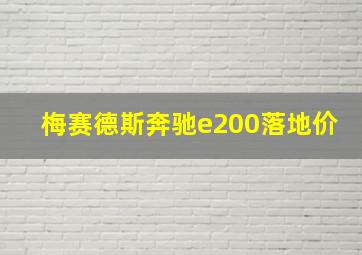 梅赛德斯奔驰e200落地价